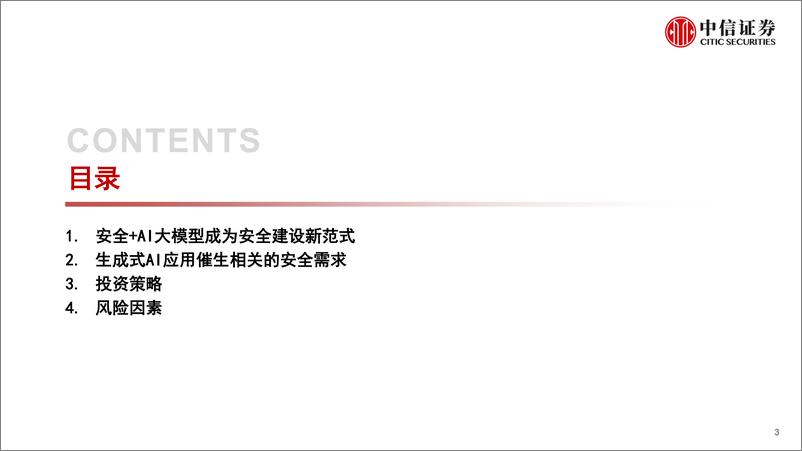 中信证券
CITIC SECURITIES

CONTENTS
目录

1. 安全+AI大模型成为安全建设新范式
2. 生成式AI应用催生相关的安全需求
3. 投资策略
4. 风险因素

3